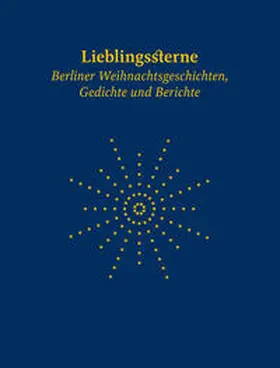 Lieblingssterne
Berliner Weihnachtsgeschichten, Gedichte und Berichte